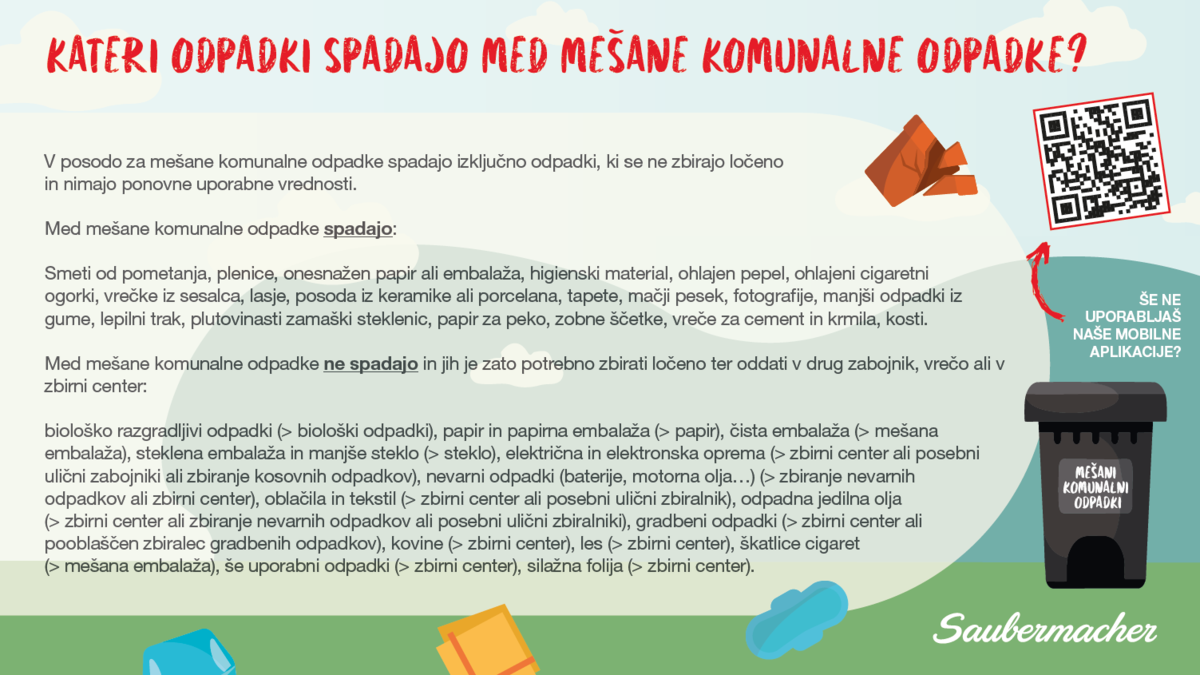 KATERI ODPADKI SPADAJO MED MEŠANE KOMUNALNE ODPADKE?

V posodo za mešane komunalne odpadke spadajo izključno odpadki, ki se ne zbirajo ločeno in nimajo ponovne uporabne vrednosti.

Med mešane komunalne odpadke spadajo:

Smeti od pometanja, plenice, onesnažen papir ali embalaža, higienski material, ohlajen pepel, ohlajeni cigaretni ogorki, vrečke iz sesalca, lasje, posoda iz keramike ali porcelana, tapete, mačji pesek, fotografije, manjši odpadki iz gume, lepilni trak, plutovinasti zamaški steklenic, papir za peko, zobne ščetke, vreče za cement in krmila, kosti.

Med mešane komunalne odpadke ne spadajo in jih je zato potrebno zbirati ločeno ter oddati v drug zabojnik, vrečo ali v zbirni center:

biološko razgradljivi odpadki (> biološki odpadki), papir in papirna embalaža (> papir), čista embalaža (> mešana embalaža), steklena embalaža in manjše steklo (> steklo), električna in elektronska oprema (> zbirni center ali posebni ulični zabojniki ali zbiranje kosovnih odpadkov), nevarni odpadki (baterije, motorna olja…) (> zbiranje nevarnih odpadkov ali zbirni center), oblačila in tekstil (> zbirni center ali posebni ulični zbiralnik), odpadna jedilna olja (> zbirni center ali zbiranje nevarnih odpadkov ali posebni ulični zbiralniki), gradbeni odpadki (> zbirni center ali pooblaščen zbiralec gradbenih odpadkov), kovine (> zbirni center), les (> zbirni center), škatlice cigaret (> mešana embalaža), še uporabni odpadki (> zbirni center), silažna folija (> zbirni center).

ŠE NE UPORABLJAŠ NAŠE MOBILNE APLIKACIJE?

MEŠANI KOMUNALNI ODPADKI

Saubermacher